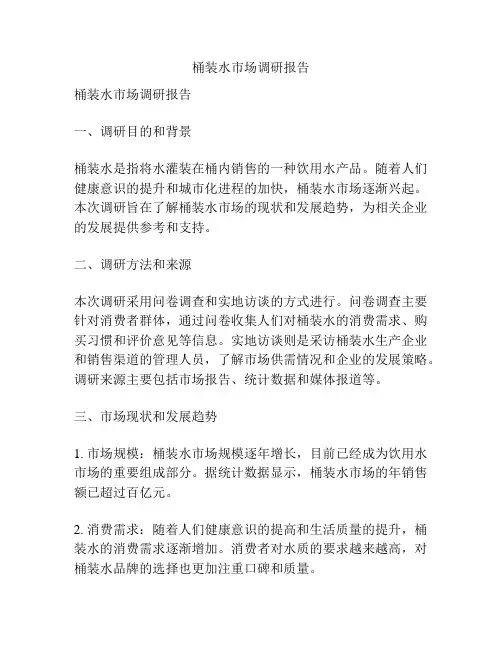 桶装水市场调研报告

桶装水市场调研报告

一、调研目的和背景

桶装水是指将水灌装在桶内销售的一种饮用水产品。随着人们健康意识的提升和城市化进程的加快，桶装水市场逐渐兴起。本次调研旨在了解桶装水市场的现状和发展趋势，为相关企业的发展提供参考和支持。

二、调研方法和来源

本次调研采用问卷调查和实地访谈的方式进行。问卷调查主要针对消费者群体，通过问卷收集人们对桶装水的消费需求、购买习惯和评价意见等信息。实地访谈则是采访桶装水生产企业和销售渠道的管理人员，了解市场供需情况和企业的发展策略。调研来源主要包括市场报告、统计数据和媒体报道等。

三、市场现状和发展趋势

1. 市场规模：桶装水市场规模逐年增长，目前已经成为饮用水市场的重要组成部分。据统计数据显示，桶装水市场的年销售额已超过百亿元。

2. 消费需求：随着人们健康意识的提高和生活质量的提升，桶装水的消费需求逐渐增加。消费者对水质的要求越来越高，对桶装水品牌的选择也更加注重口碑和质量。